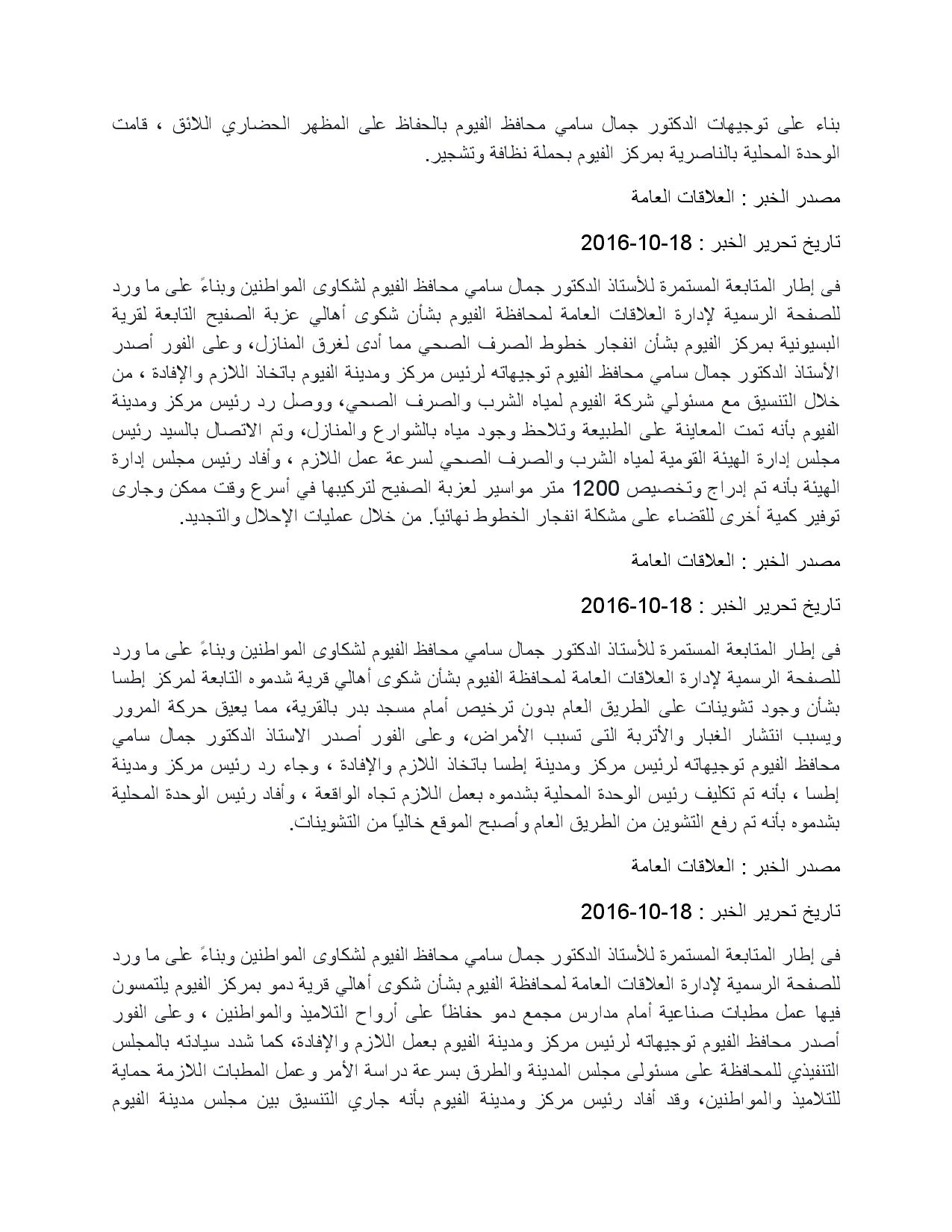 بناء على توجيهات الدكتور جمال سامي محافظ الفيوم بالحفاظ على المظهر الحضاري اللائق ، قامت الوحدة المحلية بالناصرية بمركز الفيوم بحملة نظافة وتشجير.

مصدر الخبر : العلاقات العامة

تاريخ تحرير الخبر : 18-10-2016

فى إطار المتابعة المستمرة للأستاذ الدكتور جمال سامي محافظ الفيوم لشكاوى المواطنين وبناءً على ما ورد للصفحة الرسمية لإدارة العلاقات العامة لمحافظة الفيوم بشأن شكوى أهالي عزبة الصفيح التابعة لقرية البسيونية بمركز الفيوم بشأن انفجار خطوط الصرف الصحي مما أدى لغرق المنازل، وعلى الفور أصدر الأستاذ الدكتور جمال سامي محافظ الفيوم توجيهاته لرئيس مركز ومدينة الفيوم باتخاذ اللازم والإفادة ، من خلال التنسيق مع مسئولي شركة الفيوم لمياه الشرب والصرف الصحي، ووصل رد رئيس مركز ومدينة الفيوم بأنه تمت المعاينة على الطبيعة وتلاحظ وجود مياه بالشوارع والمنازل، وتم الاتصال بالسيد رئيس مجلس إدارة الهيئة القومية لمياه الشرب والصرف الصحي لسرعة عمل اللازم ، وأفاد رئيس مجلس إدارة الهيئة بأنه تم إدراج وتخصيص 1200 متر مواسير لعزبة الصفيح لتركيبها في أسرع وقت ممكن وجارى توفير كمية أخرى للقضاء على مشكلة انفجار الخطوط نهائياً. من خلال عمليات الإحلال والتجديد.

مصدر الخبر : العلاقات العامة

تاريخ تحرير الخبر : 18-10-2016

فى إطار المتابعة المستمرة للأستاذ الدكتور جمال سامي محافظ الفيوم لشكاوى المواطنين وبناءً على ما ورد للصفحة الرسمية لإدارة العلاقات العامة لمحافظة الفيوم بشأن شكوى أهالي قرية شدموه التابعة لمركز إطسا بشأن وجود تشوينات على الطريق العام بدون ترخيص أمام مسجد بدر بالقرية، مما يعيق حركة المرور ويسبب انتشار الغبار والأتربة التى تسبب الأمراض، وعلى الفور أصدر الاستاذ الدكتور جمال سامي محافظ الفيوم توجيهاته لرئيس مركز ومدينة إطسا باتخاذ اللازم والإفادة ، وجاء رد رئيس مركز ومدينة إطسا ، بأنه تم تكليف رئيس الوحدة المحلية بشدموه بعمل اللازم تجاه الواقعة ، وأفاد رئيس الوحدة المحلية بشدموه بأنه تم رفع التشوين من الطريق العام وأصبح الموقع خالياً من التشوينات.

مصدر الخبر : العلاقات العامة

تاريخ تحرير الخبر : 18-10-2016

فى إطار المتابعة المستمرة للأستاذ الدكتور جمال سامي محافظ الفيوم لشكاوى المواطنين وبناءً على ما ورد للصفحة الرسمية لإدارة العلاقات العامة لمحافظة الفيوم بشأن شكوى أهالي قرية دمو بمركز الفيوم يلتمسون فيها عمل مطبات صناعية أمام مدارس مجمع دمو حفاظاً على أرواح التلاميذ والمواطنين ، وعلى الفور أصدر محافظ الفيوم توجيهاته لرئيس مركز ومدينة الفيوم بعمل اللازم والإفادة، كما شدد سيادته بالمجلس التنفيذي للمحافظة على مسئولى مجلس المدينة والطرق بسرعة دراسة الأمر وعمل المطبات اللازمة حماية للتلاميذ والمواطنين، وقد أفاد رئيس مركز ومدينة الفيوم بأنه جاري التنسيق بين مجلس مدينة الفيوم